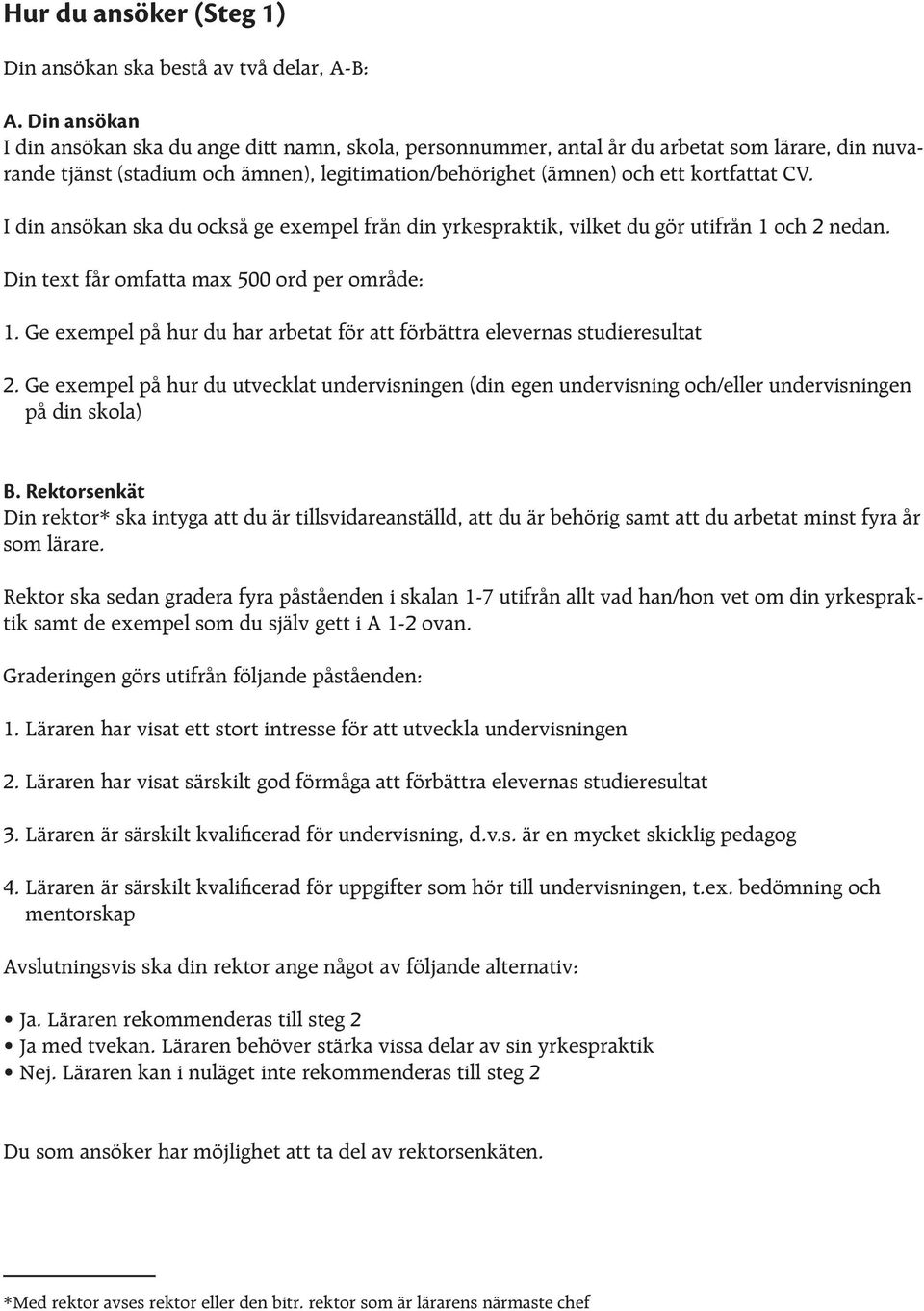 Hur du ansöker (Steg 1)

Din ansökan ska bestå av två delar, A-B:

A. Din ansökan
I din ansökan ska du ange ditt namn, skola, personnummer, antal år du arbetat som lärare, din nuvarande tjänst (stadium och ämnen), legitimation/behörighet (ämnen) och ett kortfattat CV.

I din ansökan ska du också ge exempel från din yrkespraktik, vilket du gör utifrån 1 och 2 nedan.

Din text får omfatta max 500 ord per område:

1. Ge exempel på hur du har arbetat för att förbättra elevernas studieresultat

2. Ge exempel på hur du utvecklat undervisningen (din egen undervisning och/eller undervisningen på din skola)

B. Rektorsenkät
Din rektor* ska intyga att du är tillsvidareanställd, att du är behörig samt att du arbetat minst fyra år som lärare.

Rektor ska sedan gradera fyra påståenden i skalan 1-7 utifrån allt vad han/hon vet om din yrkespraktik samt de exempel som du själv gett i A 1-2 ovan.

Graderingen görs utifrån följande påståenden:

1. Läraren har visat ett stort intresse för att utveckla undervisningen

2. Läraren har visat särskilt god förmåga att förbättra elevernas studieresultat

3. Läraren är särskilt kvalificerad för undervisning, d.v.s. är en mycket skicklig pedagog

4. Läraren är särskilt kvalificerad för uppgifter som hör till undervisningen, t.ex. bedömning och mentorskap

Avslutningsvis ska din rektor ange något av följande alternativ:

• Ja. Läraren rekommenderas till steg 2
• Ja med tvekan. Läraren behöver stärka vissa delar av sin yrkespraktik
• Nej. Läraren kan i nuläget inte rekommenderas till steg 2

Du som ansöker har möjlighet att ta del av rektorsenkäten.

*Med rektor avses rektor eller den bitr. rektor som är lärarens närmaste chef